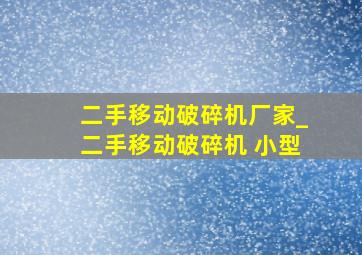 二手移动破碎机厂家_二手移动破碎机 小型